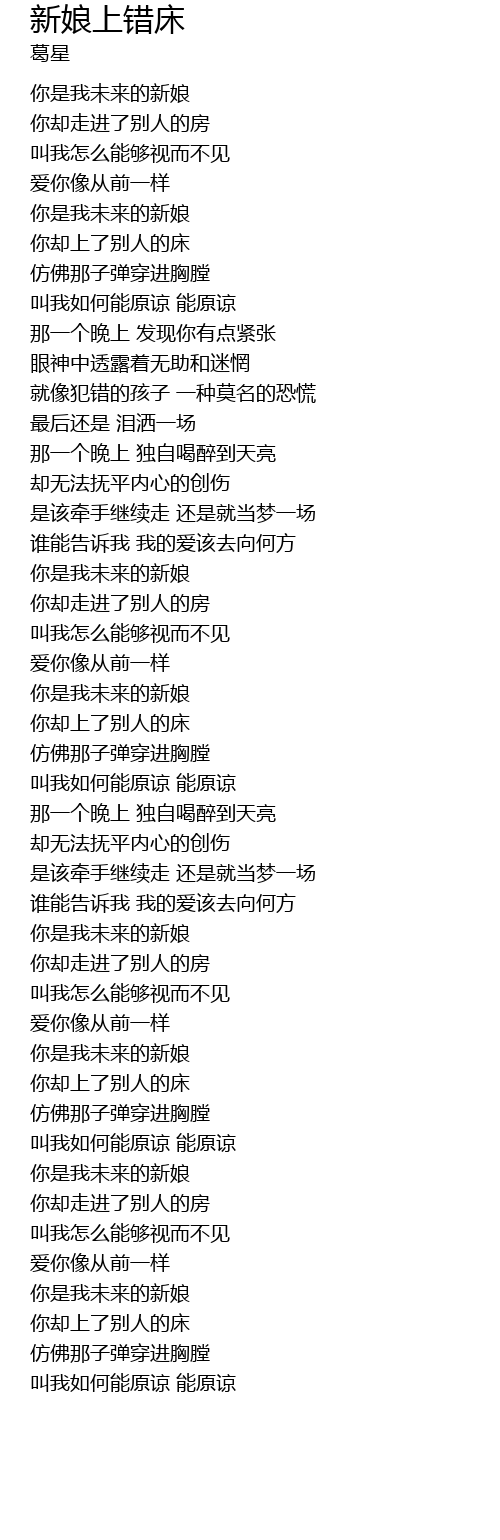 新娘上错床
葛星

你是我未来的新娘
你却走进了别人的房
叫我怎么能够视而不见
爱你像从前一样
你是我未来的新娘
你却上了别人的床
仿佛那子弹穿进胸膛
叫我如何能原谅 能原谅
那一个晚上 发现你有点紧张
眼神中透露着无助和迷惘
就像犯错的孩子 一种莫名的恐慌
最后还是 泪洒一场
那一个晚上 独自喝醉到天亮
却无法抚平内心的创伤
是该牵手继续走 还是就当梦一场
谁能告诉我 我的爱该去向何方
你是我未来的新娘
你却走进了别人的房
叫我怎么能够视而不见
爱你像从前一样
你是我未来的新娘
你却上了别人的床
仿佛那子弹穿进胸膛
叫我如何能原谅 能原谅
那一个晚上 独自喝醉到天亮
却无法抚平内心的创伤
是该牵手继续走 还是就当梦一场
谁能告诉我 我的爱该去向何方
你是我未来的新娘
你却走进了别人的房
叫我怎么能够视而不见
爱你像从前一样
你是我未来的新娘
你却上了别人的床
仿佛那子弹穿进胸膛
叫我如何能原谅 能原谅
你是我未来的新娘
你却走进了别人的房
叫我怎么能够视而不见
爱你像从前一样
你是我未来的新娘
你却上了别人的床
仿佛那子弹穿进胸膛
叫我如何能原谅 能原谅